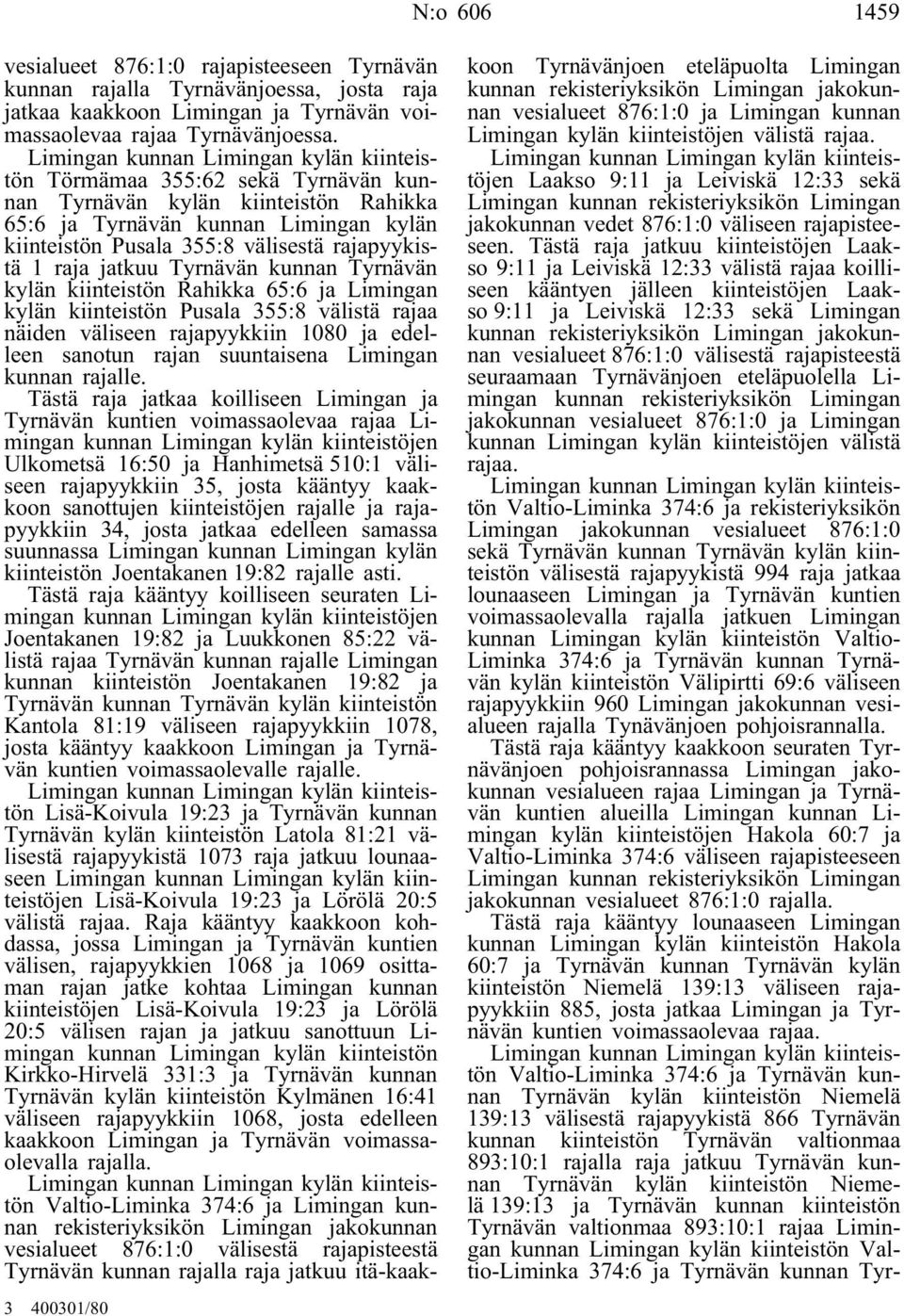 N:o 606 1459

vesialueet 876:1:0 rajapisteeseen Tyrnävän kunnan rajalla Tyrnävänjoessa, josta raja jatkaa kaakkoon Limingan ja Tyrnävän voimassaolevaa rajaa Tyrnävänjoessa.

Limingan kunnan Limingan kylän kiinteistön Törmämaa 355:62 sekä Tyrnävän kunnan Tyrnävän kylän kiinteistön Rahikka 65:6 ja Tyrnävän kunnan Limingan kylän kiinteistön Pusala 355:8 välisestä rajapyykistä 1 raja jatkuu Tyrnävän kunnan Tyrnävän kylän kiinteistön Rahikka 65:6 ja Limingan kylän kiinteistön Pusala 355:8 välistä rajaa näiden väliseen rajapyykkiin 1080 ja edelleen sanotun rajan suuntaisena Limingan kunnan rajalle.

Tästä raja jatkaa koilliseen Limingan ja Tyrnävän kuntien voimassaolevaa rajaa Limingan kunnan Limingan kylän kiinteistöjen Ulkometsä 16:50 ja Hanhimetsä 510:1 väliseen rajapyykkiin 35, josta kääntyy kaakkoon sanottujen kiinteistöjen rajalle ja rajapyykkiin 34, josta jatkaa edelleen samassa suunnassa Limingan kunnan Limingan kylän kiinteistön Joentakanen 19:82 rajalle asti.

Tästä raja kääntyy koilliseen seuraten Limingan kunnan Limingan kylän kiinteistöjen Joentakanen 19:82 ja Luukkonen 85:22 välistä rajaa Tyrnävän kunnan rajalle Limingan kunnan kiinteistön Joentakanen 19:82 ja Tyrnävän kunnan Tyrnävän kylän kiinteistön Kantola 81:19 väliseen rajapyykkiin 1078, josta kääntyy kaakkoon Limingan ja Tyrnävän kuntien voimassaolevalle rajalle.

Limingan kunnan Limingan kylän kiinteistön Lisä-Koivula 19:23 ja Tyrnävän kunnan Tyrnävän kylän kiinteistön Latola 81:21 välisestä rajapyykistä 1073 raja jatkuu lounaaseen Limingan kunnan Limingan kylän kiinteistöjen Lisä-Koivula 19:23 ja Lörölä 20:5 välistä rajaa. Raja kääntyy kaakkoon kohdassa, jossa Limingan ja Tyrnävän kuntien välisen, rajapyykkien 1068 ja 1069 osittaman rajan jatke kohtaa Limingan kunnan kiinteistöjen Lisä-Koivula 19:23 ja Lörölä 20:5 välisen rajan ja jatkuu sanottuun Limingan kunnan Limingan kylän kiinteistön Kirkko-Hirvelä 331:3 ja Tyrnävän kunnan Tyrnävän kylän kiinteistön Kylmänen 16:41 väliseen rajapyykkiin 1068, josta edelleen kaakkoon Limingan ja Tyrnävän voimassaolevalla rajalla.

Limingan kunnan Limingan kylän kiinteistön Valtio-Liminka 374:6 ja Limingan kunnan rekisteriyksikön Limingan jakokunnan vesialueet 876:1:0 välisestä rajapisteestä Tyrnävän kunnan rajalla raja jatkuu itä-kaakkoon Tyrnävänjoen eteläpuolta Limingan kunnan rekisteriyksikön Limingan jakokunnan vesialueet 876:1:0 ja Limingan kunnan Limingan kylän kiinteistöjen välistä rajaa.

Limingan kunnan Limingan kylän kiinteistöjen Laakso 9:11 ja Leiviskä 12:33 sekä Limingan kunnan rekisteriyksikön Limingan jakokunnan vedet 876:1:0 väliseen rajapisteeseen. Tästä raja jatkuu kiinteistöjen Laakso 9:11 ja Leiviskä 12:33 välistä rajaa koilliseen kääntyen jälleen kiinteistöjen Laakso 9:11 ja Leiviskä 12:33 sekä Limingan kunnan rekisteriyksikön Limingan jakokunnan vesialueet 876:1:0 välisestä rajapisteestä seuraamaan Tyrnävänjoen eteläpuolella Limingan kunnan rekisteriyksikön Limingan jakokunnan vesialueet 876:1:0 ja Limingan kunnan Limingan kylän kiinteistöjen välistä rajaa.

Limingan kunnan Limingan kylän kiinteistön Valtio-Liminka 374:6 ja rekisteriyksikön Limingan jakokunnan vesialueet 876:1:0 sekä Tyrnävän kunnan Tyrnävän kylän kiinteistön välisestä rajapyykistä 994 raja jatkaa lounaaseen Limingan ja Tyrnävän kuntien voimassaolevalla rajalla jatkuen Limingan kunnan Limingan kylän kiinteistön Valtio-Liminka 374:6 ja Tyrnävän kunnan Tyrnävän kylän kiinteistön Välipirtti 69:6 väliseen rajapyykkiin 960 Limingan jakokunnan vesialueen rajalla Tynävänjoen pohjoisrannalla.

Tästä raja kääntyy kaakkoon seuraten Tyrnävänjoen pohjoisrannassa Limingan jakokunnan vesialueen rajaa Limingan ja Tyrnävän kuntien alueilla Limingan kunnan Limingan kylän kiinteistöjen Hakola 60:7 ja Valtio-Liminka 374:6 väliseen rajapisteeseen Limingan kunnan rekisteriyksikön Limingan jakokunnan vesialueet 876:1:0 rajalla.

Tästä raja kääntyy lounaaseen Limingan kunnan Limingan kylän kiinteistön Hakola 60:7 ja Tyrnävän kunnan Tyrnävän kylän kiinteistön Niemelä 139:13 väliseen rajapyykkiin 885, josta jatkaa Limingan ja Tyrnävän kuntien voimassaolevaa rajaa.

Limingan kunnan Limingan kylän kiinteistön Valtio-Liminka 374:6 ja Tyrnävän kunnan Tyrnävän kylän kiinteistön Niemelä 139:13 välisestä rajapyykistä 866 Tyrnävän kunnan kiinteistön Tyrnävän valtionmaa 893:10:1 rajalla raja jatkuu Tyrnävän kunnan Tyrnävän kylän kiinteistön Niemelä 139:13 ja Tyrnävän kunnan kiinteistön Tyrnävän valtionmaa 893:10:1 rajaa Limingan kunnan Limingan kylän kiinteistön Valtio-Liminka 374:6 ja Tyrnävän kunnan Tyr-

3 400301/80